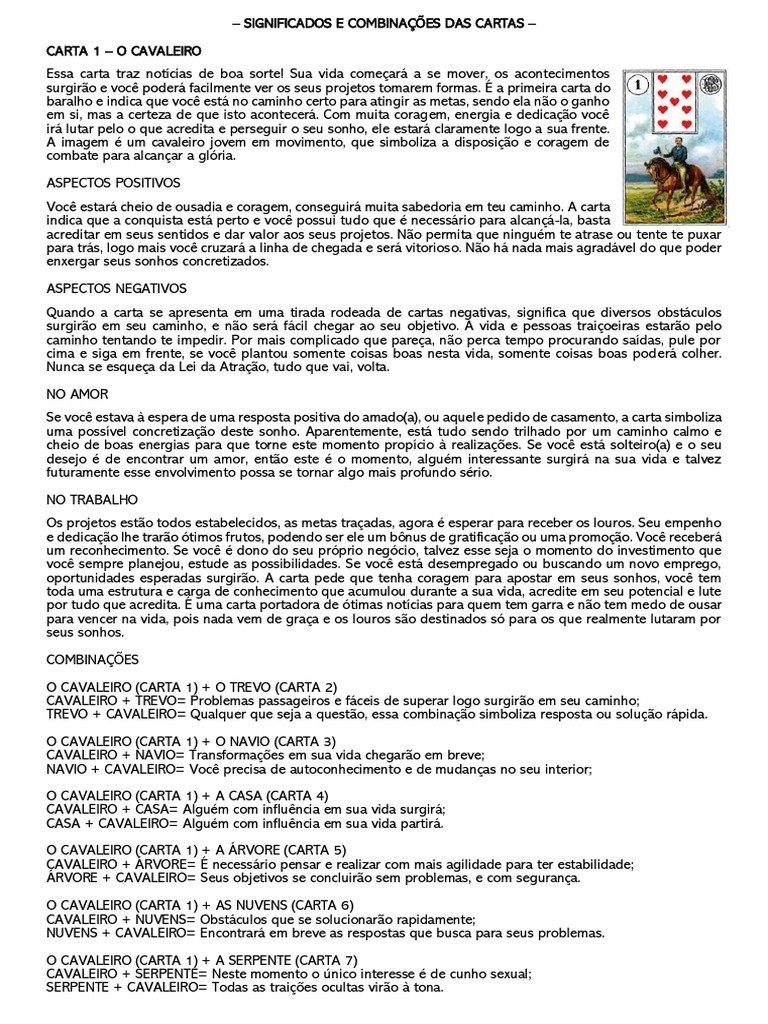 – SIGNIFICADOS E COMBINAÇÕES DAS CARTAS –

CARTA 1 – O CAVALEIRO

Essa carta traz notícias de boa sorte! Sua vida começará a se mover, os acontecimentos surgirão e você poderá facilmente ver os seus projetos tomarem formas. É a primeira carta do baralho e indica que você está no caminho certo para atingir as metas, sendo ela não o ganho em si, mas a certeza de que isto acontecerá. Com muita coragem, energia e dedicação você irá lutar pelo o que acredita e perseguir o seu sonho, ele estará claramente logo a sua frente. A imagem é um cavaleiro jovem em movimento, que simboliza a disposição e coragem de combate para alcançar a glória.

1

ASPECTOS POSITIVOS

Você estará cheio de ousadia e coragem, conseguirá muita sabedoria em teu caminho. A carta indica que a conquista está perto e você possui tudo que é necessário para alcançá-la, basta acreditar em seus sentidos e dar valor aos seus projetos. Não permita que ninguém te atrase ou tente te puxar para trás, logo mais você cruzará a linha de chegada e será vitorioso. Não há nada mais agradável do que poder enxergar seus sonhos concretizados.

ASPECTOS NEGATIVOS

Quando a carta se apresenta em uma tirada rodeada de cartas negativas, significa que diversos obstáculos surgirão em seu caminho, e não será fácil chegar ao seu objetivo. A vida e pessoas traiçoeiras estarão pelo caminho tentando te impedir. Por mais complicado que pareça, não perca tempo procurando saídas, pule por cima e siga em frente, se você plantou somente coisas boas nesta vida, somente coisas boas poderá colher. Nunca se esqueça da Lei da Atração, tudo que vai, volta.

NO AMOR

Se você estava à espera de uma resposta positiva do amado(a), ou aquele pedido de casamento, a carta simboliza uma possível concretização deste sonho. Aparentemente, está tudo sendo trilhado por um caminho calmo e cheio de boas energias para que torne este momento propício à realizações. Se você está solteiro(a) e o seu desejo é de encontrar um amor, então este é o momento, alguém interessante surgirá na sua vida e talvez futuramente esse envolvimento possa se tornar algo mais profundo sério.

NO TRABALHO

Os projetos estão todos estabelecidos, as metas traçadas, agora é esperar para receber os louros. Seu empenho e dedicação lhe trarão ótimos frutos, podendo ser ele um bônus de gratificação ou uma promoção. Você receberá um reconhecimento. Se você é dono do seu próprio negócio, talvez esse seja o momento do investimento que você sempre planejou, estude as possibilidades. Se você está desempregado ou buscando um novo emprego, oportunidades esperadas surgirão. A carta pede que tenha coragem para apostar em seus sonhos, você tem toda uma estrutura e carga de conhecimento que acumulou durante a sua vida, acredite em seu potencial e lute por tudo que acredita. É uma carta portadora de ótimas notícias para quem tem garra e não tem medo de ousar para vencer na vida, pois nada vem de graça e os louros são destinados só para os que realmente lutaram por seus sonhos.

COMBINAÇÕES

O CAVALEIRO (CARTA 1) + O TREVO (CARTA 2)
CAVALEIRO + TREVO= Problemas passageiros e fáceis de superar logo surgirão em seu caminho;
TREVO + CAVALEIRO= Qualquer que seja a questão, essa combinação simboliza resposta ou solução rápida.

O CAVALEIRO (CARTA 1) + O NAVIO (CARTA 3)
CAVALEIRO + NAVIO= Transformações em sua vida chegarão em breve;
NAVIO + CAVALEIRO= Você precisa de autoconhecimento e de mudanças no seu interior;

O CAVALEIRO (CARTA 1) + A CASA (CARTA 4)
CAVALEIRO + CASA= Alguém com influência em sua vida surgirá;
CASA + CAVALEIRO= Alguém com influência em sua vida partirá.

O CAVALEIRO (CARTA 1) + A ÁRVORE (CARTA 5)
CAVALEIRO + ÁRVORE= É necessário pensar e realizar com mais agilidade para ter estabilidade;
ÁRVORE + CAVALEIRO= Seus objetivos se concluirão sem problemas, e com segurança.

O CAVALEIRO (CARTA 1) + AS NUVENS (CARTA 6)
CAVALEIRO + NUVENS= Obstáculos que se solucionarão rapidamente;
NUVENS + CAVALEIRO= Encontrará em breve as respostas que busca para seus problemas.

O CAVALEIRO (CARTA 1) + A SERPENTE (CARTA 7)
CAVALEIRO + SERPENTE= Neste momento o único interesse é de cunho sexual;
SERPENTE + CAVALEIRO= Todas as traições ocultas virão à tona.